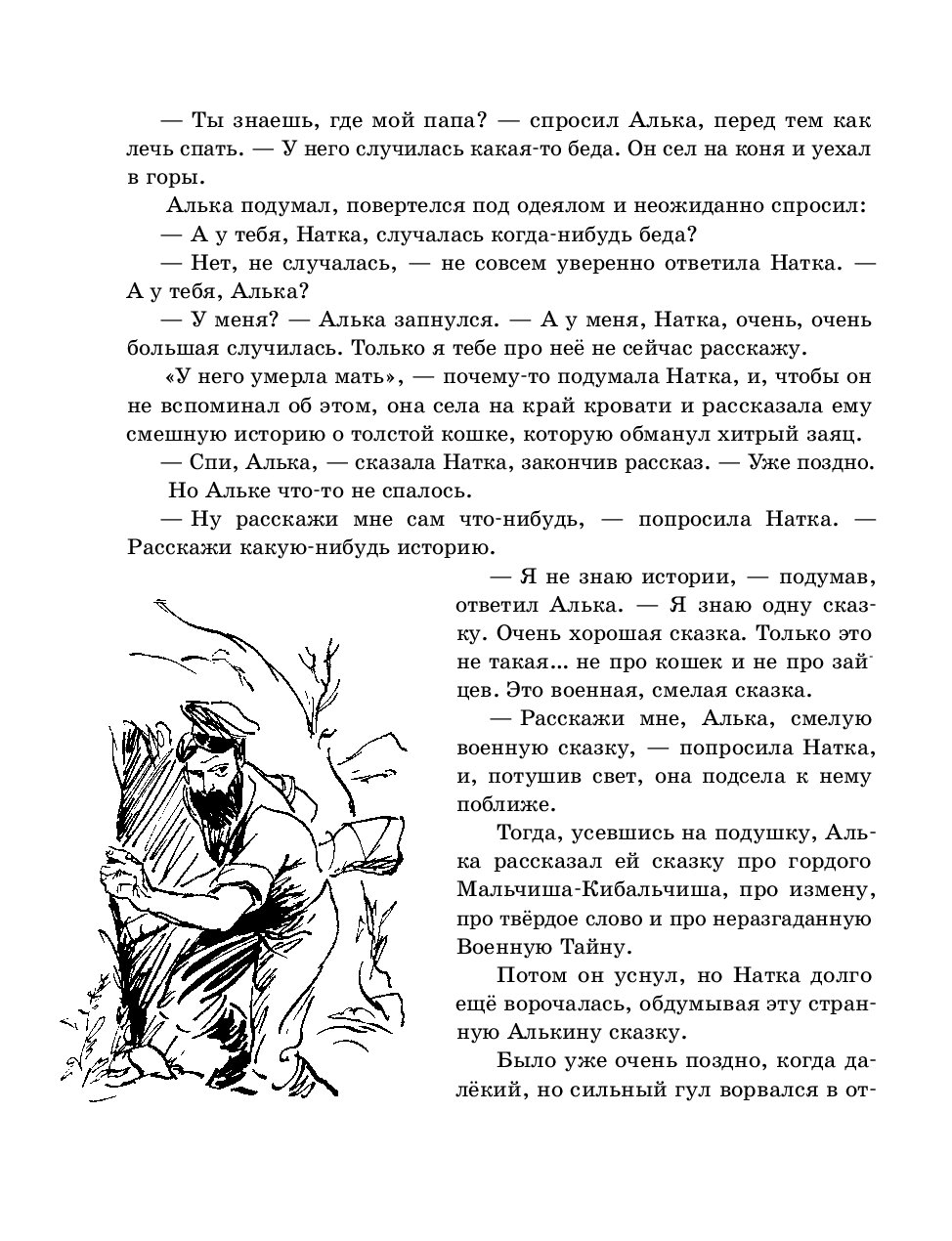 — Ты знаешь, где мой папа? — спросил Алька, перед тем как лечь спать. — У него случилась какая-то беда. Он сел на коня и уехал в горы.

Алька подумал, повертелся под одеялом и неожиданно спросил:

— А у тебя, Натка, случалась когда-нибудь беда?

— Нет, не случалась, — не совсем уверенно ответила Натка. — А у тебя, Алька?

— У меня? — Алька запнулся. — А у меня, Натка, очень, очень большая случилась. Только я тебе про неё не сейчас расскажу.

«У него умерла мать», — почему-то подумала Натка, и, чтобы он не вспоминал об этом, она села на край кровати и рассказала ему смешную историю о толстой кошке, которую обманул хитрый заяц.

— Спи, Алька, — сказала Натка, закончив рассказ. — Уже поздно.

Но Альке что-то не спалось.

— Ну расскажи мне сам что-нибудь, — попросила Натка. — Расскажи какую-нибудь историю.

— Я не знаю истории, — подумав, ответил Алька. — Я знаю одну сказку. Очень хорошая сказка. Только это не такая... не про кошек и не про зайцев. Это военная, смелая сказка.

— Расскажи мне, Алька, смелую военную сказку, — попросила Натка, и, потушив свет, она подсела к нему поближе.

Тогда, усевшись на подушку, Алька рассказал ей сказку про гордого Мальчиша-Кибальчиша, про измену, про твёрдое слово и про неразгаданную Военную Тайну.

Потом он уснул, но Натка долго ещё ворочалась, обдумывая эту странную Алькину сказку.

Было уже очень поздно, когда далёкий, но сильный гул ворвался в от-